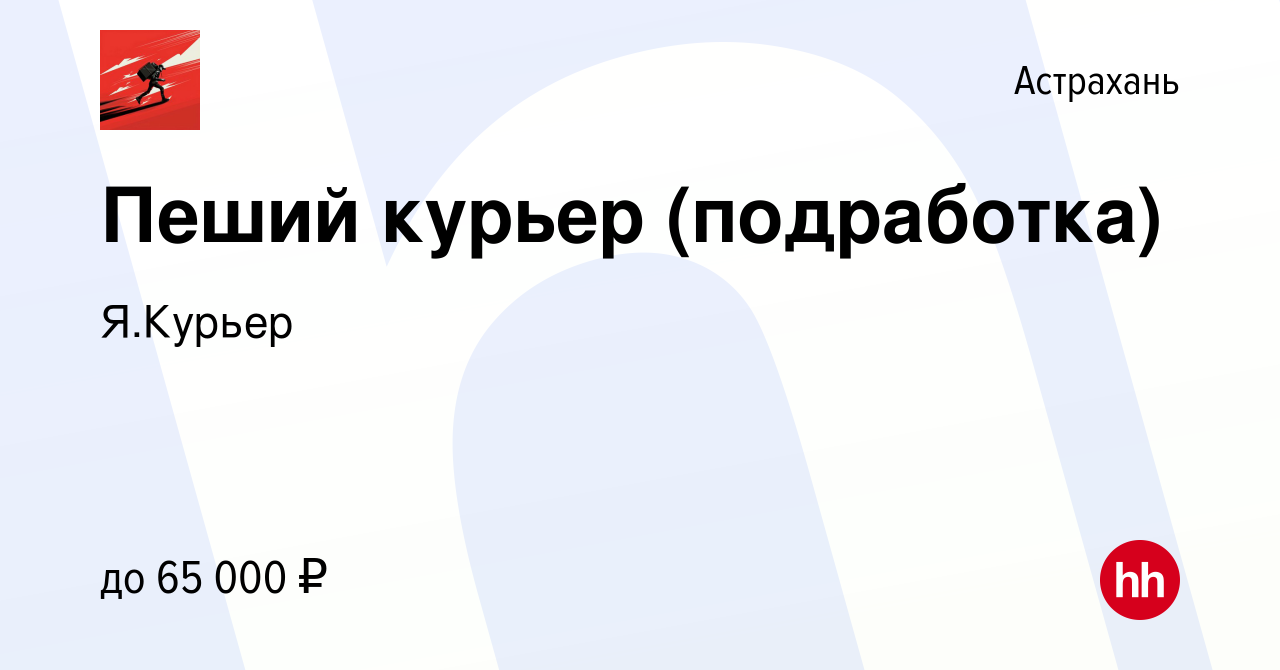 Астрахань

Пеший курьер (подработка)

Я.Курьер

до 65 000 ₽

hh